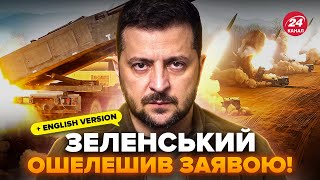 24 КАНАЛ

+ ENGLISH VERSION

ЗЕЛЕНСЬКИЙ ОШЕЛЕШИВ ЗАЯВОЮ!